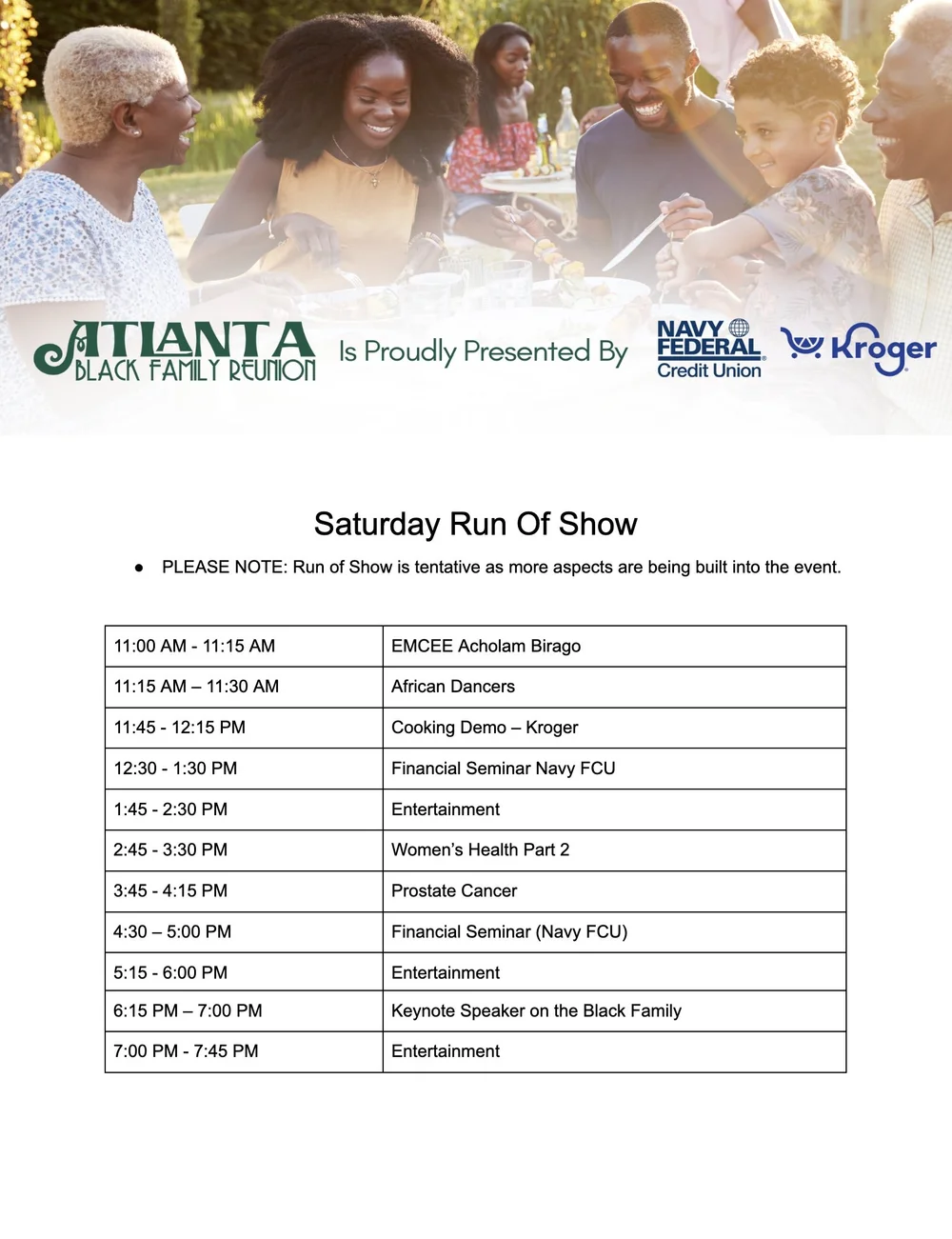 ATLANTA BLACK FAMILY REUNION Is Proudly Presented By NAVY FEDERAL Credit Union Kroger

Saturday Run Of Show

● PLEASE NOTE: Run of Show is tentative as more aspects are being built into the event.

| 11:00 AM - 11:15 AM | EMCEE Acholam Birago |
|---|---|
| 11:15 AM – 11:30 AM | African Dancers |
| 11:45 - 12:15 PM | Cooking Demo – Kroger |
| 12:30 - 1:30 PM | Financial Seminar Navy FCU |
| 1:45 - 2:30 PM | Entertainment |
| 2:45 - 3:30 PM | Women's Health Part 2 |
| 3:45 - 4:15 PM | Prostate Cancer |
| 4:30 – 5:00 PM | Financial Seminar (Navy FCU) |
| 5:15 - 6:00 PM | Entertainment |
| 6:15 PM – 7:00 PM | Keynote Speaker on the Black Family |
| 7:00 PM - 7:45 PM | Entertainment |